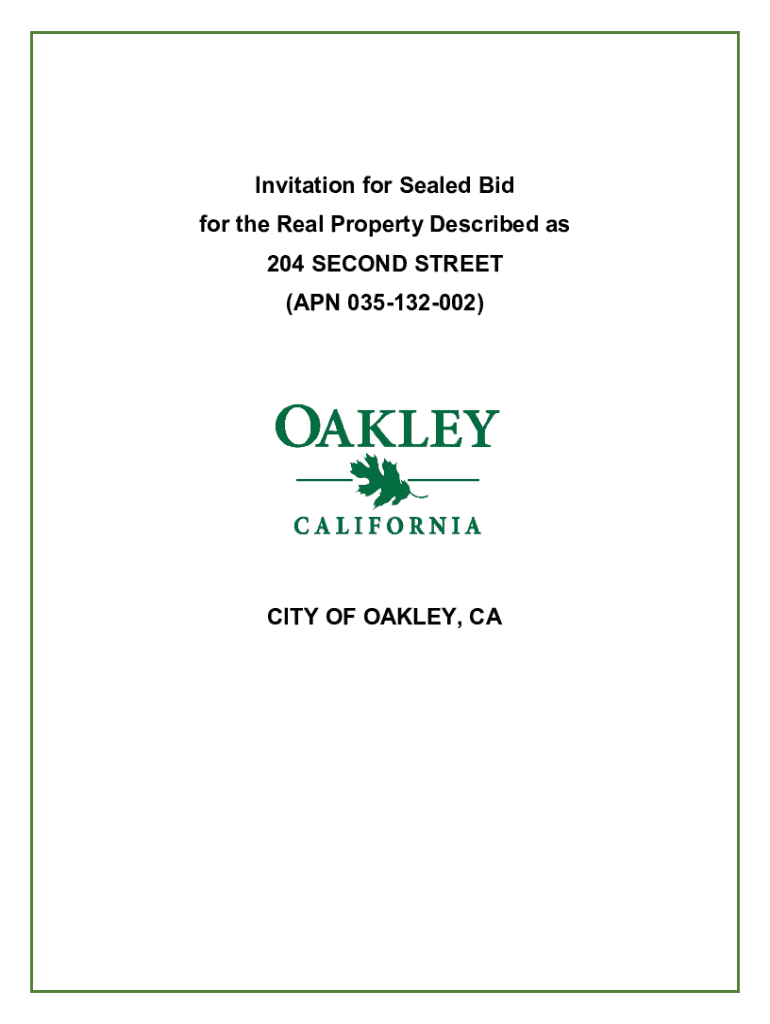 Invitation for Sealed Bid
for the Real Property Described as
204 SECOND STREET
(APN 035-132-002)

OAKLEY
CALIFORNIA

CITY OF OAKLEY, CA